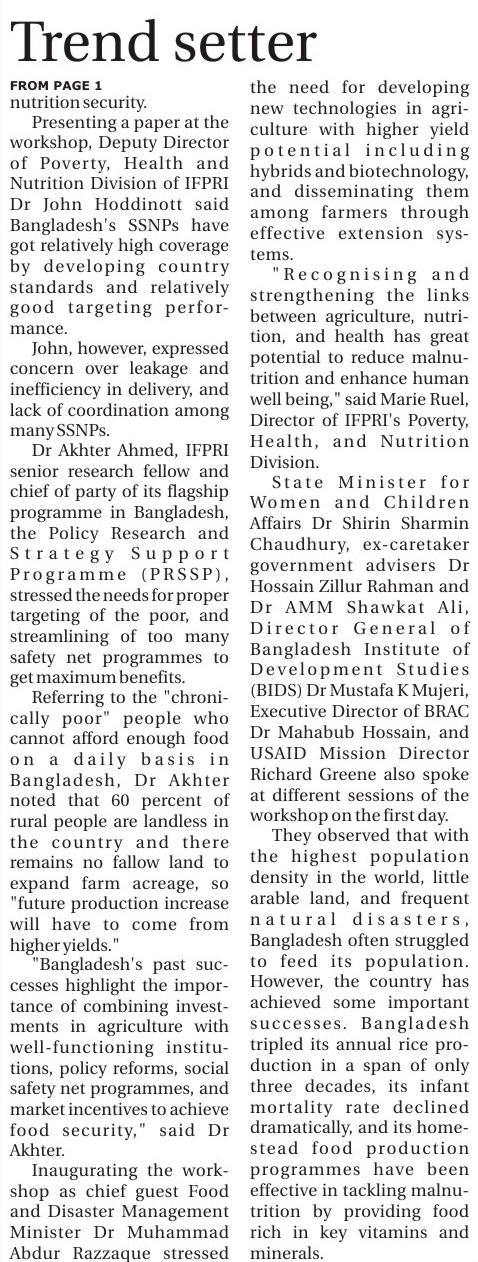 Trend setter

FROM PAGE 1

nutrition security.

Presenting a paper at the workshop, Deputy Director of Poverty, Health and Nutrition Division of IFPRI Dr John Hoddinott said Bangladesh's SSNPs have got relatively high coverage by developing country standards and relatively good targeting performance.

John, however, expressed concern over leakage and inefficiency in delivery, and lack of coordination among many SSNPs.

Dr Akhter Ahmed, IFPRI senior research fellow and chief of party of its flagship programme in Bangladesh, the Policy Research and Strategy Support Programme (PRSSP), stressed the needs for proper targeting of the poor, and streamlining of too many safety net programmes to get maximum benefits.

Referring to the "chronically poor" people who cannot afford enough food on a daily basis in Bangladesh, Dr Akhter noted that 60 percent of rural people are landless in the country and there remains no fallow land to expand farm acreage, so "future production increase will have to come from higher yields."

"Bangladesh's past successes highlight the importance of combining investments in agriculture with well-functioning institutions, policy reforms, social safety net programmes, and market incentives to achieve food security," said Dr Akhter.

Inaugurating the workshop as chief guest Food and Disaster Management Minister Dr Muhammad Abdur Razzaque stressed the need for developing new technologies in agriculture with higher yield potential including hybrids and biotechnology, and disseminating them among farmers through effective extension systems.

"Recognising and strengthening the links between agriculture, nutrition, and health has great potential to reduce malnutrition and enhance human well being," said Marie Ruel, Director of IFPRI's Poverty, Health, and Nutrition Division.

State Minister for Women and Children Affairs Dr Shirin Sharmin Chaudhury, ex-caretaker government advisers Dr Hossain Zillur Rahman and Dr AMM Shawkat Ali, Director General of Bangladesh Institute of Development Studies (BIDS) Dr Mustafa K Mujeri, Executive Director of BRAC Dr Mahabub Hossain, and USAID Mission Director Richard Greene also spoke at different sessions of the workshop on the first day.

They observed that with the highest population density in the world, little arable land, and frequent natural disasters, Bangladesh often struggled to feed its population. However, the country has achieved some important successes. Bangladesh tripled its annual rice production in a span of only three decades, its infant mortality rate declined dramatically, and its homestead food production programmes have been effective in tackling malnutrition by providing food rich in key vitamins and minerals.